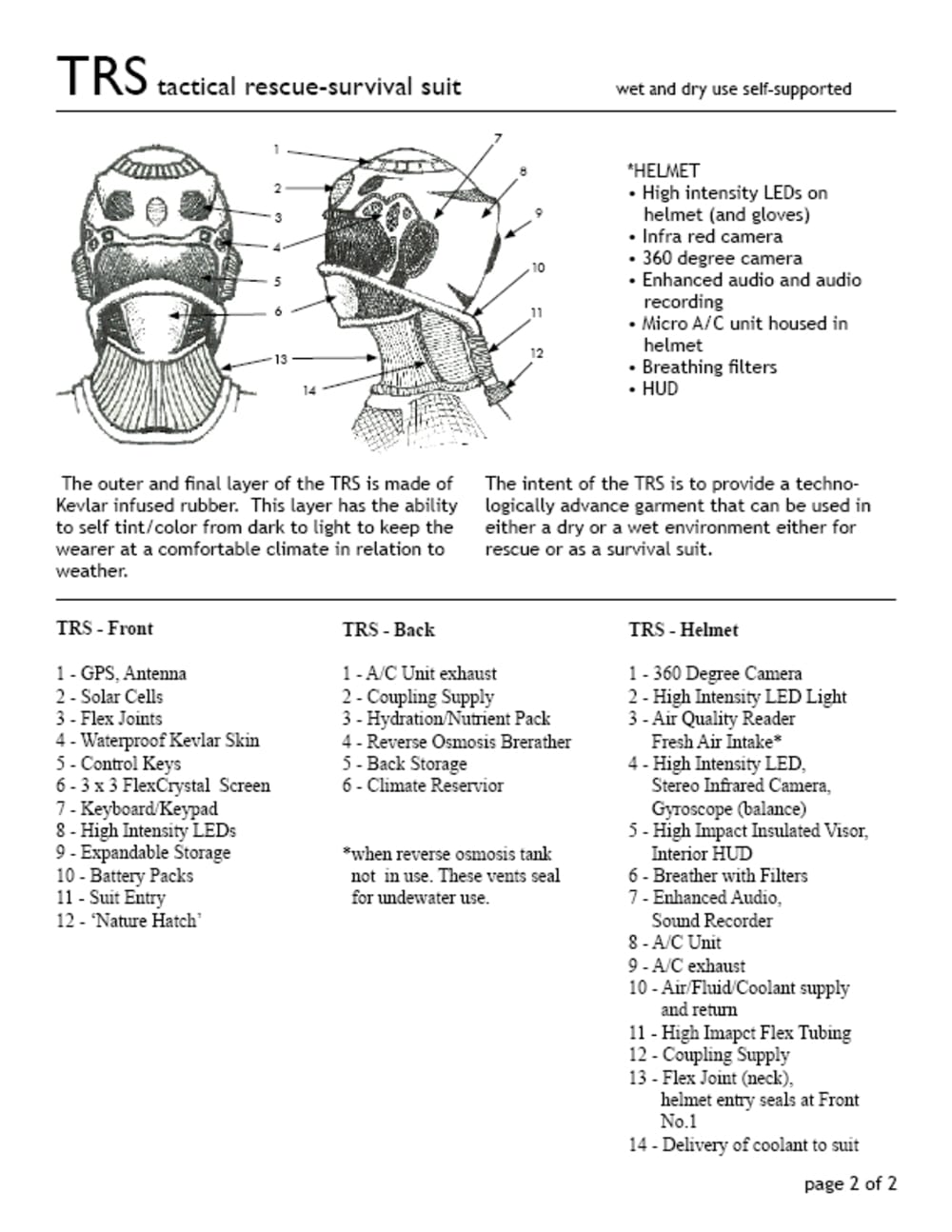 TRS tactical rescue-survival suit

wet and dry use self-supported

1
2
3
4
5
6
13
14
7
8
9
10
11
12

*HELMET
• High intensity LEDs on helmet (and gloves)
• Infra red camera
• 360 degree camera
• Enhanced audio and audio recording
• Micro A/C unit housed in helmet
• Breathing filters
• HUD

The outer and final layer of the TRS is made of Kevlar infused rubber. This layer has the ability to self tint/color from dark to light to keep the wearer at a comfortable climate in relation to weather.

The intent of the TRS is to provide a technologically advance garment that can be used in either a dry or a wet environment either for rescue or as a survival suit.

TRS - Front

1 - GPS, Antenna
2 - Solar Cells
3 - Flex Joints
4 - Waterproof Kevlar Skin
5 - Control Keys
6 - 3 x 3 FlexCrystal Screen
7 - Keyboard/Keypad
8 - High Intensity LEDs
9 - Expandable Storage
10 - Battery Packs
11 - Suit Entry
12 - 'Nature Hatch'

TRS - Back

1 - A/C Unit exhaust
2 - Coupling Supply
3 - Hydration/Nutrient Pack
4 - Reverse Osmosis Brerather
5 - Back Storage
6 - Climate Reservior

*when reverse osmosis tank not in use. These vents seal for undewater use.

TRS - Helmet

1 - 360 Degree Camera
2 - High Intensity LED Light
3 - Air Quality Reader Fresh Air Intake*
4 - High Intensity LED, Stereo Infrared Camera, Gyroscope (balance)
5 - High Impact Insulated Visor, Interior HUD
6 - Breather with Filters
7 - Enhanced Audio, Sound Recorder
8 - A/C Unit
9 - A/C exhaust
10 - Air/Fluid/Coolant supply and return
11 - High Imapct Flex Tubing
12 - Coupling Supply
13 - Flex Joint (neck), helmet entry seals at Front No.1
14 - Delivery of coolant to suit

page 2 of 2